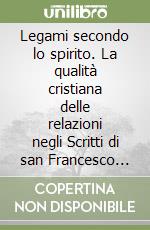 unilibro

Legami secondo lo spirito. La qualità cristiana delle relazioni negli Scritti di san Francesco…

COPERTINA NON DISPONIBILE